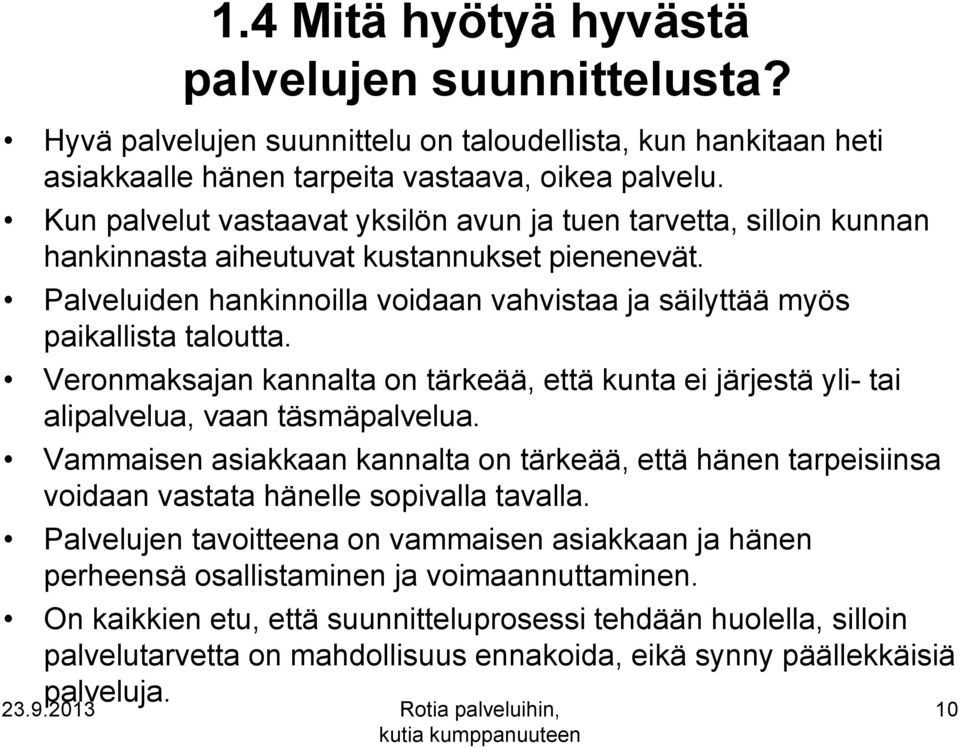 1.4 Mitä hyötyä hyvästä palvelujen suunnittelusta?

• Hyvä palvelujen suunnittelu on taloudellista, kun hankitaan heti asiakkaalle hänen tarpeita vastaava, oikea palvelu.
• Kun palvelut vastaavat yksilön avun ja tuen tarvetta, silloin kunnan hankinnasta aiheutuvat kustannukset pienenevät.
• Palveluiden hankinnoilla voidaan vahvistaa ja säilyttää myös paikallista taloutta.
• Veronmaksajan kannalta on tärkeää, että kunta ei järjestä yli- tai alipalvelua, vaan täsmäpalvelua.
• Vammaisen asiakkaan kannalta on tärkeää, että hänen tarpeisiinsa voidaan vastata hänelle sopivalla tavalla.
• Palvelujen tavoitteena on vammaisen asiakkaan ja hänen perheensä osallistaminen ja voimaannuttaminen.
• On kaikkien etu, että suunnitteluprosessi tehdään huolella, silloin palvelutarvetta on mahdollisuus ennakoida, eikä synny päällekkäisiä palveluja.

23.9.2013

Rotia palveluihin, kutia kumppanuuteen

10